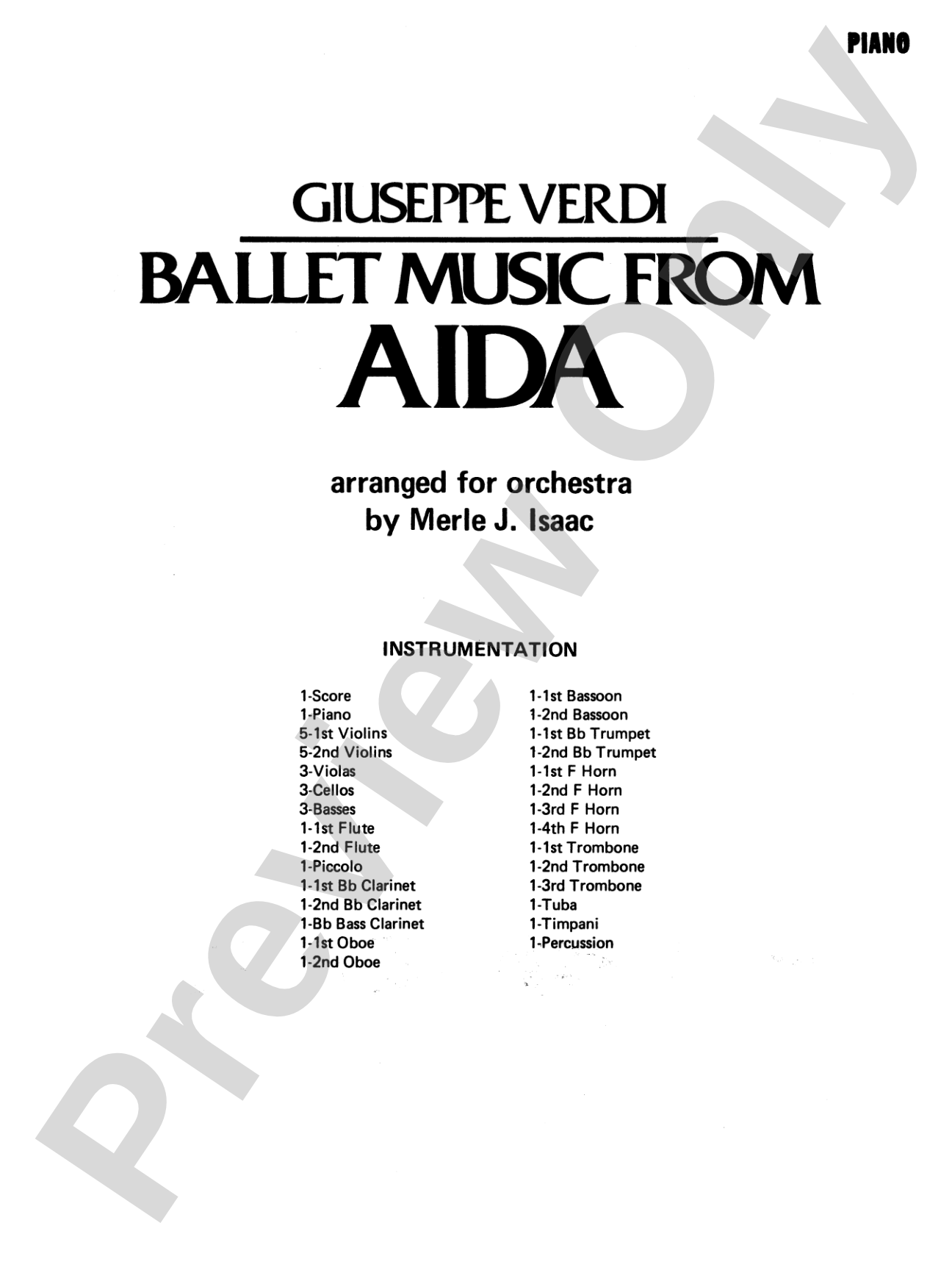 PIANO

GIUSEPPE VERDI

BALLET MUSIC FROM

AIDA

arranged for orchestra
by Merle J. Isaac

INSTRUMENTATION

1-Score
1-Piano
5-1st Violins
5-2nd Violins
3-Violas
3-Cellos
3-Basses
1-1st Flute
1-2nd Flute
1-Piccolo
1-1st Bb Clarinet
1-2nd Bb Clarinet
1-Bb Bass Clarinet
1-1st Oboe
1-2nd Oboe

1-1st Bassoon
1-2nd Bassoon
1-1st Bb Trumpet
1-2nd Bb Trumpet
1-1st F Horn
1-2nd F Horn
1-3rd F Horn
1-4th F Horn
1-1st Trombone
1-2nd Trombone
1-3rd Trombone
1-Tuba
1-Timpani
1-Percussion

Preview Only